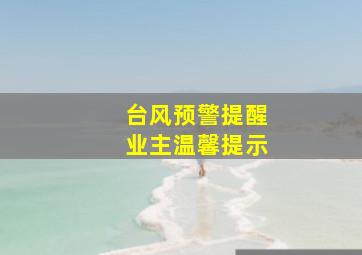 台风预警提醒
业主温馨提示